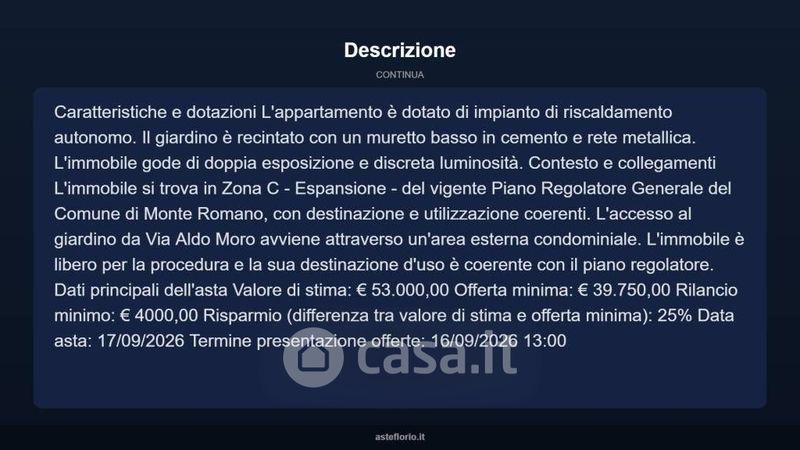 Descrizione

CONTINUA

Caratteristiche e dotazioni L'appartamento è dotato di impianto di riscaldamento autonomo. Il giardino è recintato con un muretto basso in cemento e rete metallica. L'immobile gode di doppia esposizione e discreta luminosità. Contesto e collegamenti L'immobile si trova in Zona C - Espansione - del vigente Piano Regolatore Generale del Comune di Monte Romano, con destinazione e utilizzazione coerenti. L'accesso al giardino da Via Aldo Moro avviene attraverso un'area esterna condominiale. L'immobile è libero per la procedura e la sua destinazione d'uso è coerente con il piano regolatore. Dati principali dell'asta Valore di stima: € 53.000,00 Offerta minima: € 39.750,00 Rilancio minimo: € 4000,00 Risparmio (differenza tra valore di stima e offerta minima): 25% Data asta: 17/09/2026 Termine presentazione offerte: 16/09/2026 13:00

asteflorio.it

casa.it